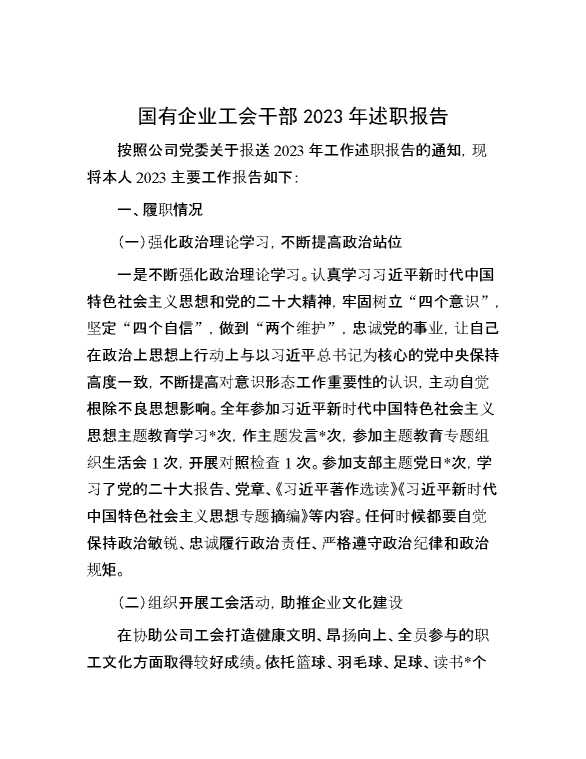 国有企业工会干部 2023 年述职报告

按照公司党委关于报送 2023 年工作述职报告的通知，现将本人 2023 主要工作报告如下：

一、履职情况

（一）强化政治理论学习，不断提高政治站位

一是不断强化政治理论学习。认真学习习近平新时代中国特色社会主义思想和党的二十大精神，牢固树立“四个意识”，坚定“四个自信”，做到“两个维护”，忠诚党的事业，让自己在政治上思想上行动上与以习近平总书记为核心的党中央保持高度一致，不断提高对意识形态工作重要性的认识，主动自觉根除不良思想影响。全年参加习近平新时代中国特色社会主义思想主题教育学习*次，作主题发言*次，参加主题教育专题组织生活会 1 次，开展对照检查 1 次。参加支部主题党日*次，学习了党的二十大报告、党章、《习近平著作选读》《习近平新时代中国特色社会主义思想专题摘编》等内容。任何时候都要自觉保持政治敏锐、忠诚履行政治责任、严格遵守政治纪律和政治规矩。

（二）组织开展工会活动，助推企业文化建设

在协助公司工会打造健康文明、昂扬向上、全员参与的职工文化方面取得较好成绩。依托篮球、羽毛球、足球、读书*个